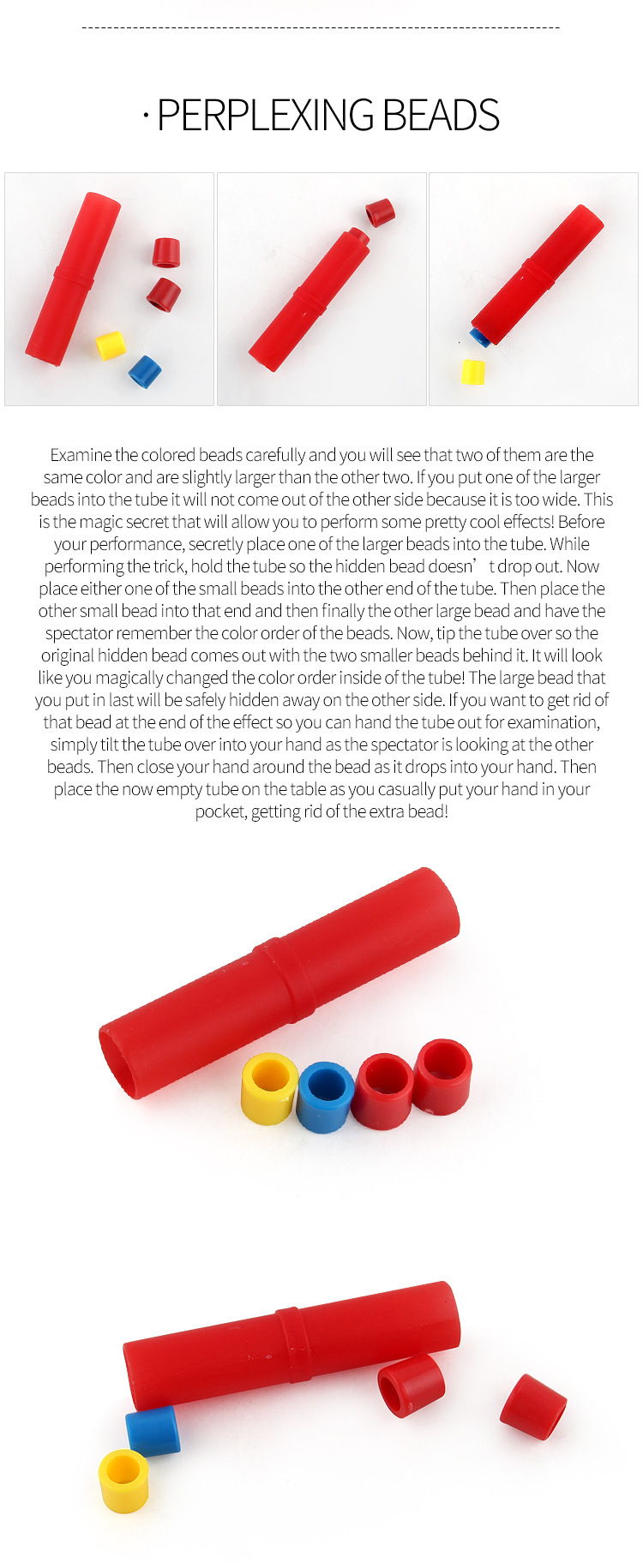 · PERPLEXING BEADS

Examine the colored beads carefully and you will see that two of them are the same color and are slightly larger than the other two. If you put one of the larger beads into the tube it will not come out of the other side because it is too wide. This is the magic secret that will allow you to perform some pretty cool effects! Before your performance, secretly place one of the larger beads into the tube. While performing the trick, hold the tube so the hidden bead doesn’ t drop out. Now place either one of the small beads into the other end of the tube. Then place the other small bead into that end and then finally the other large bead and have the spectator remember the color order of the beads. Now, tip the tube over so the original hidden bead comes out with the two smaller beads behind it. It will look like you magically changed the color order inside of the tube! The large bead that you put in last will be safely hidden away on the other side. If you want to get rid of that bead at the end of the effect so you can hand the tube out for examination, simply tilt the tube over into your hand as the spectator is looking at the other beads. Then close your hand around the bead as it drops into your hand. Then place the now empty tube on the table as you casually put your hand in your pocket, getting rid of the extra bead!